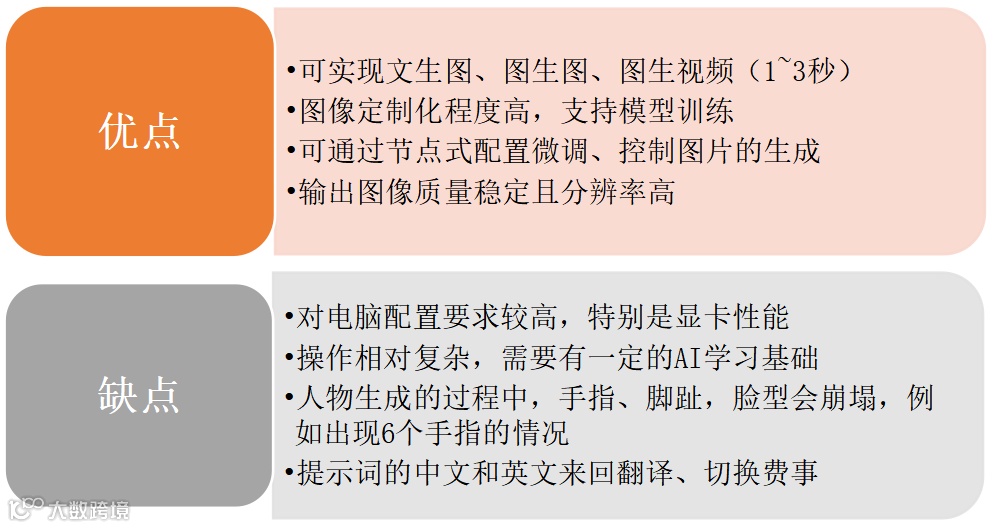 优点

• 可实现文生图、图生图、图生视频（1~3秒）
• 图像定制化程度高，支持模型训练
• 可通过节点式配置微调、控制图片的生成
• 输出图像质量稳定且分辨率高

缺点

• 对电脑配置要求较高，特别是显卡性能
• 操作相对复杂，需要有一定的AI学习基础
• 人物生成的过程中，手指、脚趾，脸型会崩塌，例如出现6个手指的情况
• 提示词的中文和英文来回翻译、切换费事

大数跨境